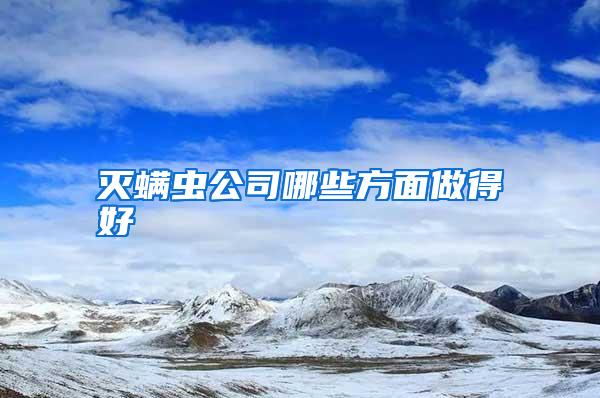 灭螨虫公司哪些方面做得好